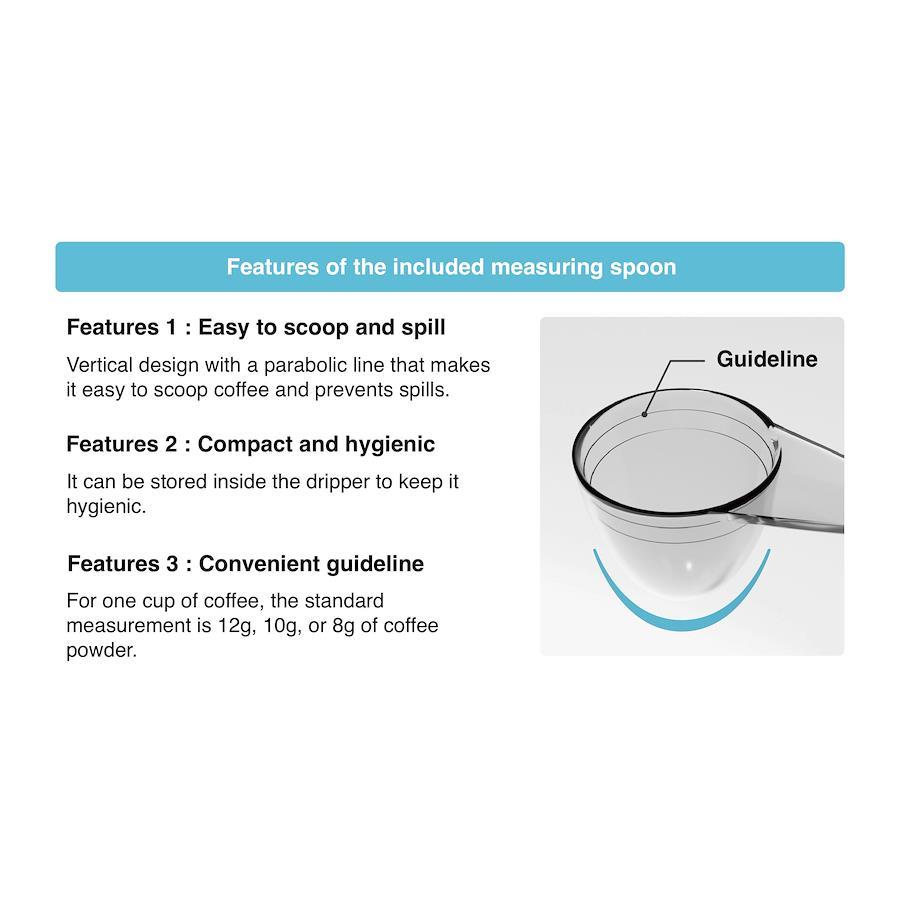 Features of the included measuring spoon

Features 1 : Easy to scoop and spill

Vertical design with a parabolic line that makes it easy to scoop coffee and prevents spills.

Features 2 : Compact and hygienic

It can be stored inside the dripper to keep it hygienic.

Features 3 : Convenient guideline

For one cup of coffee, the standard measurement is 12g, 10g, or 8g of coffee powder.

Guideline